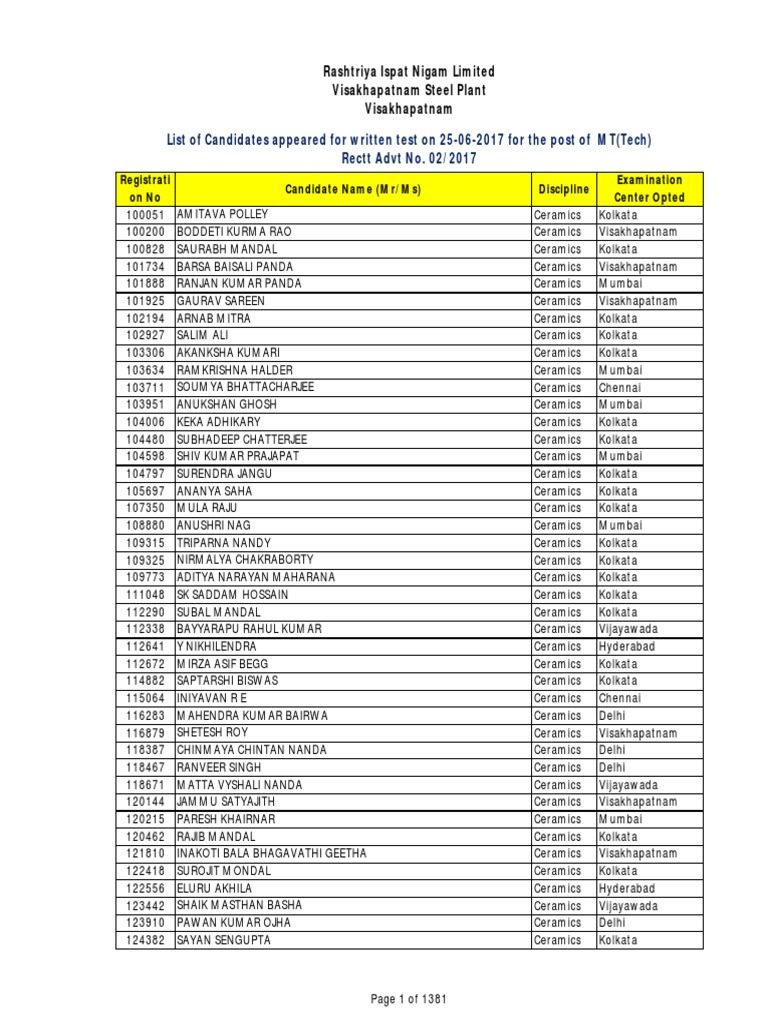 Rashtriya Ispat Nigam Limited
Visakhapatnam Steel Plant
Visakhapatnam

List of Candidates appeared for written test on 25-06-2017 for the post of MT(Tech)
Rectt Advt No. 02/2017

| Registration No | Candidate Name (Mr/Ms) | Discipline | Examination Center Opted |
|---|---|---|---|
| 100051 | AMITAVA POLLEY | Ceramics | Kolkata |
| 100200 | BODDETI KURMA RAO | Ceramics | Visakhapatnam |
| 100828 | SAURABH MANDAL | Ceramics | Kolkata |
| 101734 | BARSA BAISALI PANDA | Ceramics | Visakhapatnam |
| 101888 | RANJAN KUMAR PANDA | Ceramics | Mumbai |
| 101925 | GAURAV SAREEN | Ceramics | Visakhapatnam |
| 102194 | ARNAB MITRA | Ceramics | Kolkata |
| 102927 | SALIM ALI | Ceramics | Kolkata |
| 103306 | AKANKSHA KUMARI | Ceramics | Kolkata |
| 103634 | RAMKRISHNA HALDER | Ceramics | Mumbai |
| 103711 | SOUMYA BHATTACHARJEE | Ceramics | Chennai |
| 103951 | ANUKSHAN GHOSH | Ceramics | Mumbai |
| 104006 | KEKA ADHIKARY | Ceramics | Kolkata |
| 104480 | SUBHADEEP CHATTERJEE | Ceramics | Kolkata |
| 104598 | SHIV KUMAR PRAJAPAT | Ceramics | Mumbai |
| 104797 | SURENDRA JANGU | Ceramics | Kolkata |
| 105697 | ANANYA SAHA | Ceramics | Kolkata |
| 107350 | MULA RAJU | Ceramics | Kolkata |
| 108880 | ANUSHRI NAG | Ceramics | Mumbai |
| 109315 | TRIPARNA NANDY | Ceramics | Kolkata |
| 109325 | NIRMALYA CHAKRABORTY | Ceramics | Kolkata |
| 109773 | ADITYA NARAYAN MAHARANA | Ceramics | Kolkata |
| 111048 | SK SADDAM HOSSAIN | Ceramics | Kolkata |
| 112290 | SUBAL MANDAL | Ceramics | Kolkata |
| 112338 | BAYYARAPU RAHUL KUMAR | Ceramics | Vijayawada |
| 112641 | Y NIKHILENDRA | Ceramics | Hyderabad |
| 112672 | MIRZA ASIF BEGG | Ceramics | Kolkata |
| 114882 | SAPTARSHI BISWAS | Ceramics | Kolkata |
| 115064 | INIYAVAN R E | Ceramics | Chennai |
| 116283 | MAHENDRA KUMAR BAIRWA | Ceramics | Delhi |
| 116879 | SHETESH ROY | Ceramics | Visakhapatnam |
| 118387 | CHINMAYA CHINTAN NANDA | Ceramics | Delhi |
| 118467 | RANVEER SINGH | Ceramics | Delhi |
| 118671 | MATTA VYSHALI NANDA | Ceramics | Vijayawada |
| 120144 | JAMMU SATYAJITH | Ceramics | Visakhapatnam |
| 120215 | PARESH KHAIRNAR | Ceramics | Mumbai |
| 120462 | RAJIB MANDAL | Ceramics | Kolkata |
| 121810 | INAKOTI BALA BHAGAVATHI GEETHA | Ceramics | Visakhapatnam |
| 122418 | SUROJIT MONDAL | Ceramics | Kolkata |
| 122556 | ELURU AKHILA | Ceramics | Hyderabad |
| 123442 | SHAIK MASTHAN BASHA | Ceramics | Vijayawada |
| 123910 | PAWAN KUMAR OJHA | Ceramics | Delhi |
| 124382 | SAYAN SENGUPTA | Ceramics | Kolkata |

Page 1 of 1381